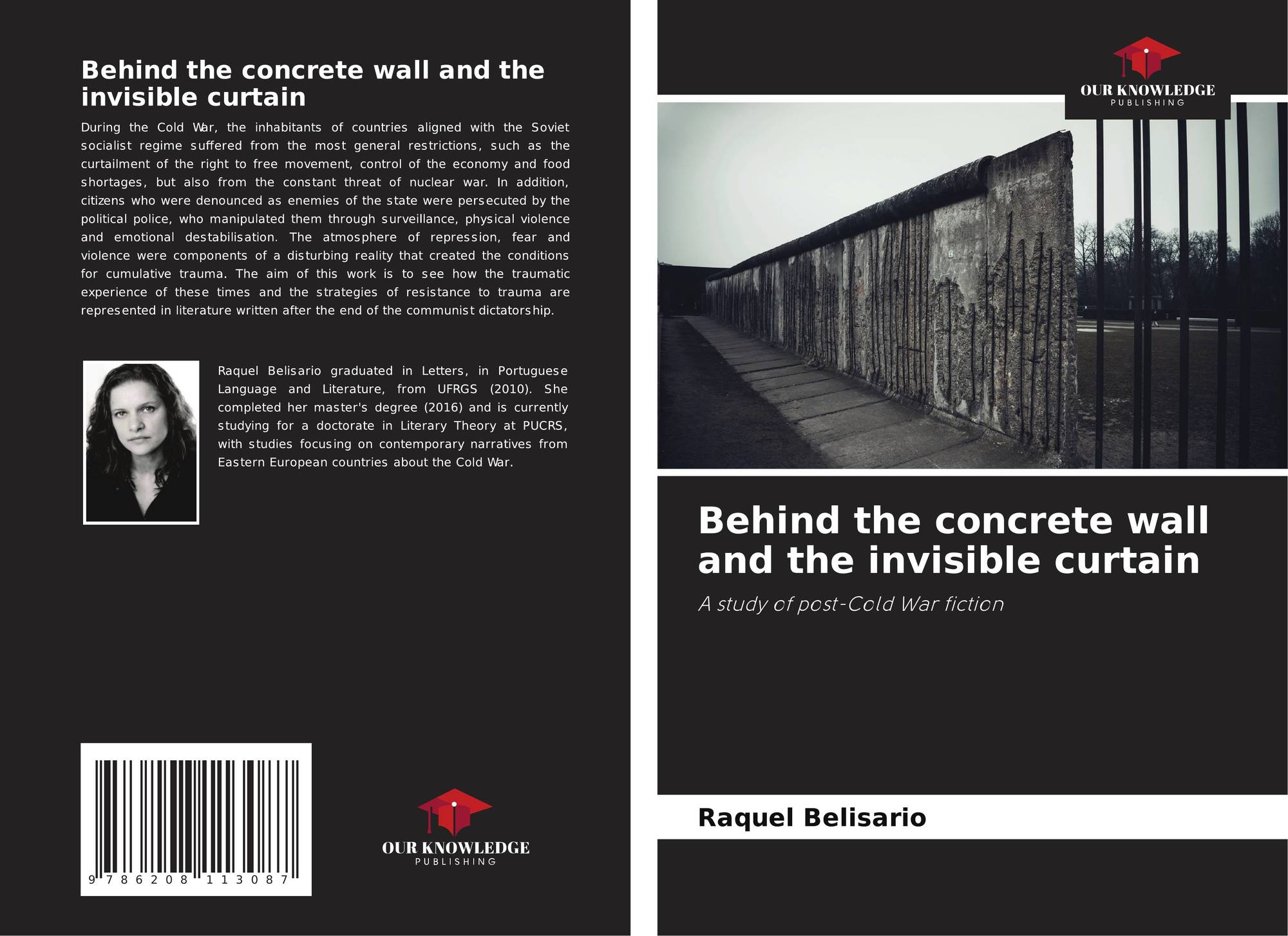 Behind the concrete wall and the invisible curtain

During the Cold War, the inhabitants of countries aligned with the Soviet socialist regime suffered from the most general restrictions, such as the curtailment of the right to free movement, control of the economy and food shortages, but also from the constant threat of nuclear war. In addition, citizens who were denounced as enemies of the state were persecuted by the political police, who manipulated them through surveillance, physical violence and emotional destabilisation. The atmosphere of repression, fear and violence were components of a disturbing reality that created the conditions for cumulative trauma. The aim of this work is to see how the traumatic experience of these times and the strategies of resistance to trauma are represented in literature written after the end of the communist dictatorship.

Raquel Belisario graduated in Letters, in Portuguese Language and Literature, from UFRGS (2010). She completed her master's degree (2016) and is currently studying for a doctorate in Literary Theory at PUCRS, with studies focusing on contemporary narratives from Eastern European countries about the Cold War.

9 786208 113087

OUR KNOWLEDGE
PUBLISHING

OUR KNOWLEDGE
PUBLISHING

Behind the concrete wall and the invisible curtain

A study of post-Cold War fiction

Raquel Belisario